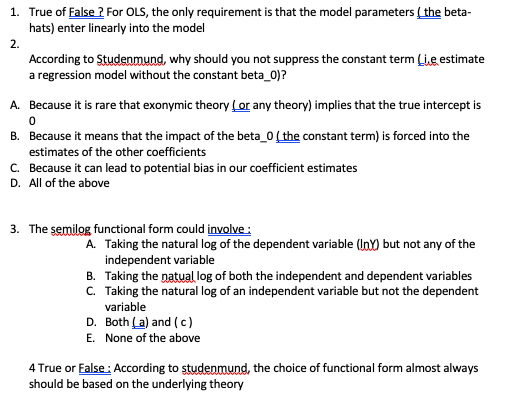 1. True of False ? For OLS, the only requirement is that the model parameters ( the beta-hats) enter linearly into the model

2.

According to Studenmund, why should you not suppress the constant term ( i.e estimate a regression model without the constant beta_0)?

A. Because it is rare that exonymic theory ( or any theory) implies that the true intercept is 0
B. Because it means that the impact of the beta_0 ( the constant term) is forced into the estimates of the other coefficients
C. Because it can lead to potential bias in our coefficient estimates
D. All of the above

3. The semilog functional form could involve :
A. Taking the natural log of the dependent variable (lnY) but not any of the independent variable
B. Taking the natual log of both the independent and dependent variables
C. Taking the natural log of an independent variable but not the dependent variable
D. Both ( a) and ( c )
E. None of the above

4 True or False : According to studenmund, the choice of functional form almost always should be based on the underlying theory